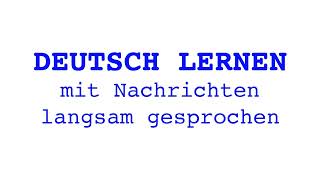 DEUTSCH LERNEN
mit Nachrichten
langsam gesprochen